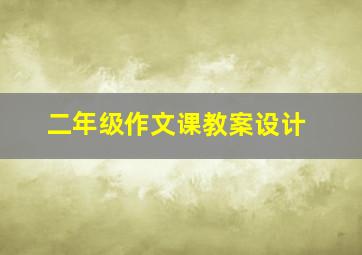 二年级作文课教案设计